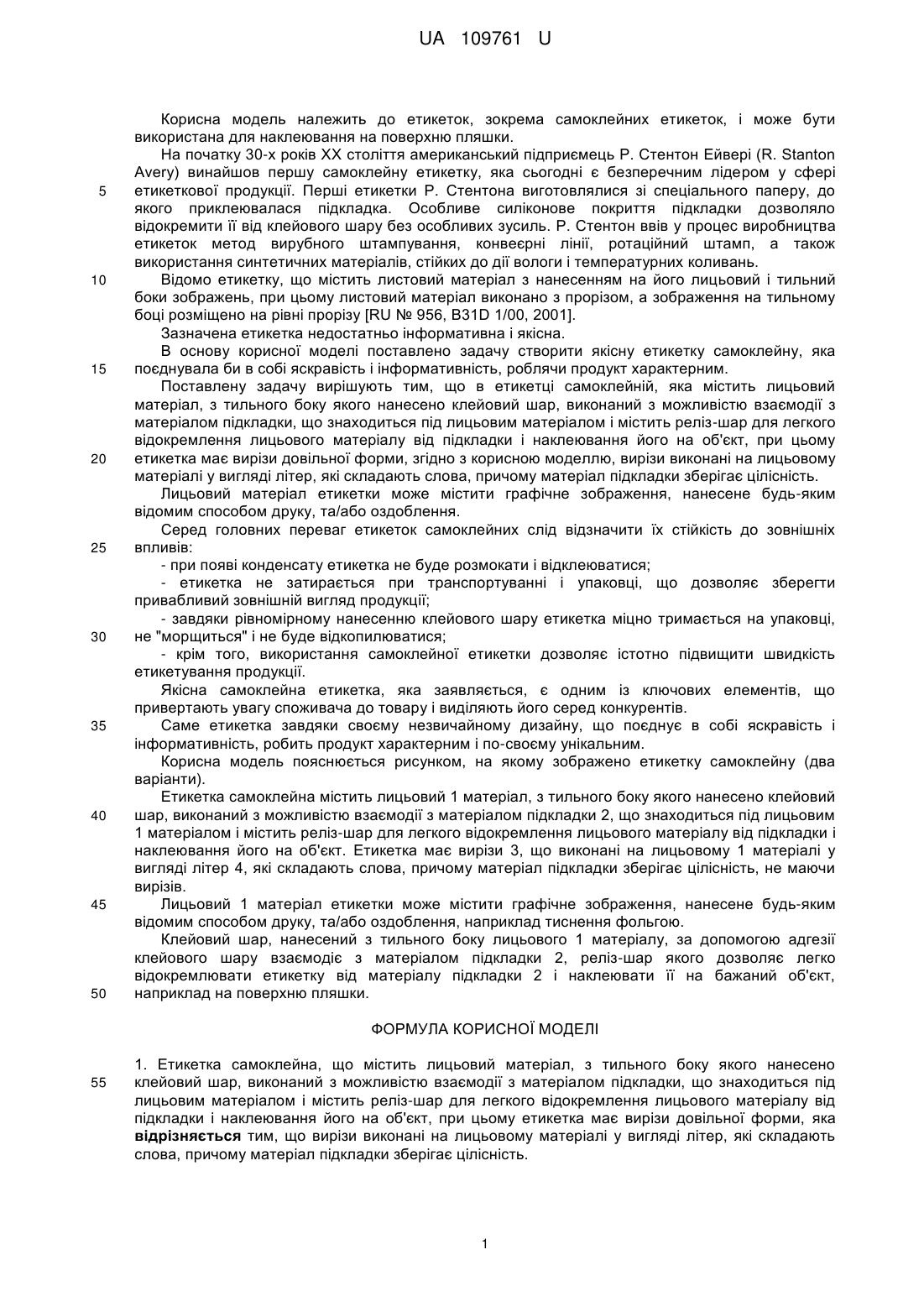 UA 109761 U

Корисна модель належить до етикеток, зокрема самоклейних етикеток, і може бути використана для наклеювання на поверхню пляшки.

На початку 30-х років XX століття американський підприємець Р. Стентон Ейвері (R. Stanton Avery) винайшов першу самоклейну етикетку, яка сьогодні є безперечним лідером у сфері етикеткової продукції. Перші етикетки Р. Стентона виготовлялися зі спеціального паперу, до якого приклеювалася підкладка. Особливе силіконове покриття підкладки дозволяло відокремити її від клейового шару без особливих зусиль. Р. Стентон ввів у процес виробництва етикеток метод вирубного штампування, конвеєрні лінії, ротаційний штамп, а також використання синтетичних матеріалів, стійких до дії вологи і температурних коливань.

Відомо етикетку, що містить листовий матеріал з нанесенням на його лицьовий і тильний боки зображень, при цьому листовий матеріал виконано з прорізом, а зображення на тильному боці розміщено на рівні прорізу [RU № 956, B31D 1/00, 2001].

Зазначена етикетка недостатньо інформативна і якісна.

В основу корисної моделі поставлено задачу створити якісну етикетку самоклейну, яка поєднувала би в собі яскравість і інформативність, роблячи продукт характерним.

Поставлену задачу вирішують тим, що в етикетці самоклейній, яка містить лицьовий матеріал, з тильного боку якого нанесено клейовий шар, виконаний з можливістю взаємодії з матеріалом підкладки, що знаходиться під лицьовим матеріалом і містить реліз-шар для легкого відокремлення лицьового матеріалу від підкладки і наклеювання його на об'єкт, при цьому етикетка має вирізи довільної форми, згідно з корисною моделлю, вирізи виконані на лицьовому матеріалі у вигляді літер, які складають слова, причому матеріал підкладки зберігає цілісність.

Лицьовий матеріал етикетки може містити графічне зображення, нанесене будь-яким відомим способом друку, та/або оздоблення.

Серед головних переваг етикеток самоклейних слід відзначити їх стійкість до зовнішніх впливів:

- при появі конденсату етикетка не буде розмокати і відклеюватися;

- етикетка не затирається при транспортуванні і упаковці, що дозволяє зберегти привабливий зовнішній вигляд продукції;

- завдяки рівномірному нанесенню клейового шару етикетка міцно тримається на упаковці, не "морщиться" і не буде відкопилюватися;

- крім того, використання самоклейної етикетки дозволяє істотно підвищити швидкість етикетування продукції.

Якісна самоклейна етикетка, яка заявляється, є одним із ключових елементів, що привертають увагу споживача до товару і виділяють його серед конкурентів.

Саме етикетка завдяки своєму незвичайному дизайну, що поєднує в собі яскравість і інформативність, робить продукт характерним і по-своєму унікальним.

Корисна модель пояснюється рисунком, на якому зображено етикетку самоклейну (два варіанти).

Етикетка самоклейна містить лицьовий 1 матеріал, з тильного боку якого нанесено клейовий шар, виконаний з можливістю взаємодії з матеріалом підкладки 2, що знаходиться під лицьовим 1 матеріалом і містить реліз-шар для легкого відокремлення лицьового матеріалу від підкладки і наклеювання його на об'єкт. Етикетка має вирізи 3, що виконані на лицьовому 1 матеріалі у вигляді літер 4, які складають слова, причому матеріал підкладки зберігає цілісність, не маючи вирізів.

Лицьовий 1 матеріал етикетки може містити графічне зображення, нанесене будь-яким відомим способом друку, та/або оздоблення, наприклад тиснення фольгою.

Клейовий шар, нанесений з тильного боку лицьового 1 матеріалу, за допомогою адгезії клейового шару взаємодіє з матеріалом підкладки 2, реліз-шар якого дозволяє легко відокремлювати етикетку від матеріалу підкладки 2 і наклеювати її на бажаний об'єкт, наприклад на поверхню пляшки.

ФОРМУЛА КОРИСНОЇ МОДЕЛІ

1. Етикетка самоклейна, що містить лицьовий матеріал, з тильного боку якого нанесено клейовий шар, виконаний з можливістю взаємодії з матеріалом підкладки, що знаходиться під лицьовим матеріалом і містить реліз-шар для легкого відокремлення лицьового матеріалу від підкладки і наклеювання його на об'єкт, при цьому етикетка має вирізи довільної форми, яка **відрізняється** тим, що вирізи виконані на лицьовому матеріалі у вигляді літер, які складають слова, причому матеріал підкладки зберігає цілісність.

5
10
15
20
25
30
35
40
45
50
55

1